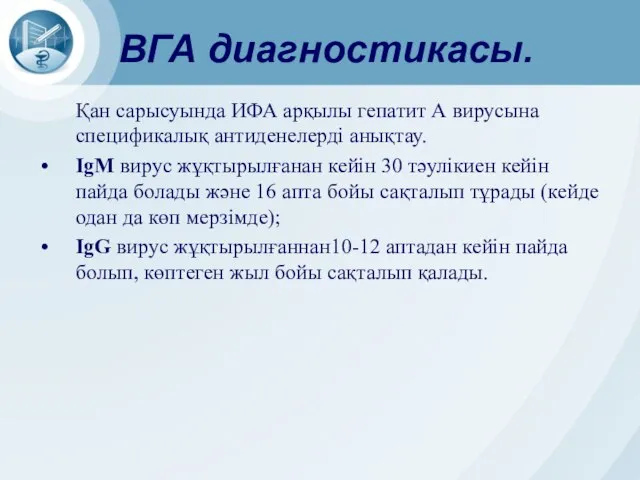 ВГА диагностикасы.

Қан сарысуында ИФА арқылы гепатит А вирусына спецификалық антиденелерді анықтау.

• IgM вирус жұқтырылғанан кейін 30 тәулікиен кейін пайда болады және 16 апта бойы сақталып тұрады (кейде одан да көп мерзімде);
• IgG вирус жұқтырылғаннан10-12 аптадан кейін пайда болып, көптеген жыл бойы сақталып қалады.